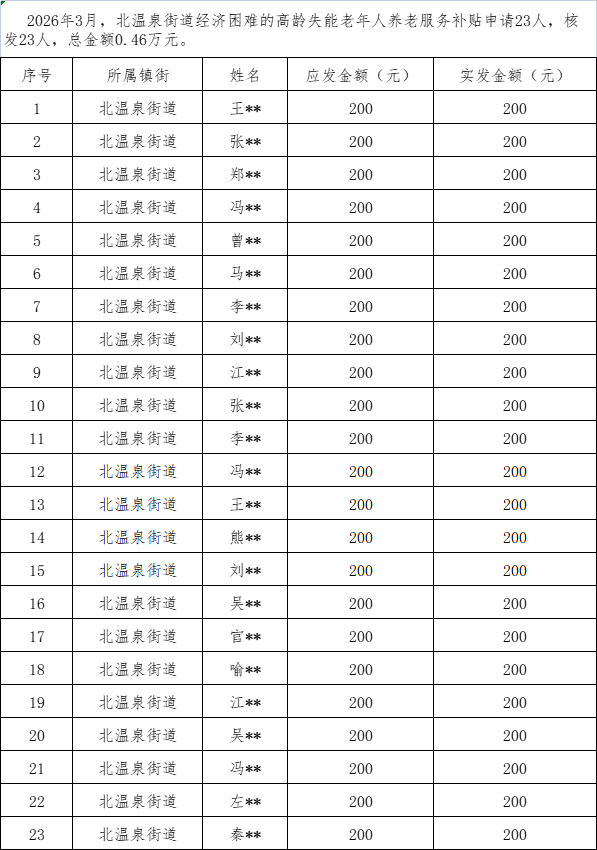 2026年3月，北温泉街道经济困难的高龄失能老年人养老服务补贴申请23人，核发23人，总金额0.46万元。

| 序号 | 所属镇街 | 姓名 | 应发金额（元） | 实发金额（元） |
|---|---|---|---|---|
| 1 | 北温泉街道 | 王** | 200 | 200 |
| 2 | 北温泉街道 | 张** | 200 | 200 |
| 3 | 北温泉街道 | 郑** | 200 | 200 |
| 4 | 北温泉街道 | 冯** | 200 | 200 |
| 5 | 北温泉街道 | 曾** | 200 | 200 |
| 6 | 北温泉街道 | 马** | 200 | 200 |
| 7 | 北温泉街道 | 李** | 200 | 200 |
| 8 | 北温泉街道 | 刘** | 200 | 200 |
| 9 | 北温泉街道 | 江** | 200 | 200 |
| 10 | 北温泉街道 | 张** | 200 | 200 |
| 11 | 北温泉街道 | 李** | 200 | 200 |
| 12 | 北温泉街道 | 冯** | 200 | 200 |
| 13 | 北温泉街道 | 王** | 200 | 200 |
| 14 | 北温泉街道 | 熊** | 200 | 200 |
| 15 | 北温泉街道 | 刘** | 200 | 200 |
| 16 | 北温泉街道 | 吴** | 200 | 200 |
| 17 | 北温泉街道 | 官** | 200 | 200 |
| 18 | 北温泉街道 | 喻** | 200 | 200 |
| 19 | 北温泉街道 | 江** | 200 | 200 |
| 20 | 北温泉街道 | 吴** | 200 | 200 |
| 21 | 北温泉街道 | 冯** | 200 | 200 |
| 22 | 北温泉街道 | 左** | 200 | 200 |
| 23 | 北温泉街道 | 秦** | 200 | 200 |